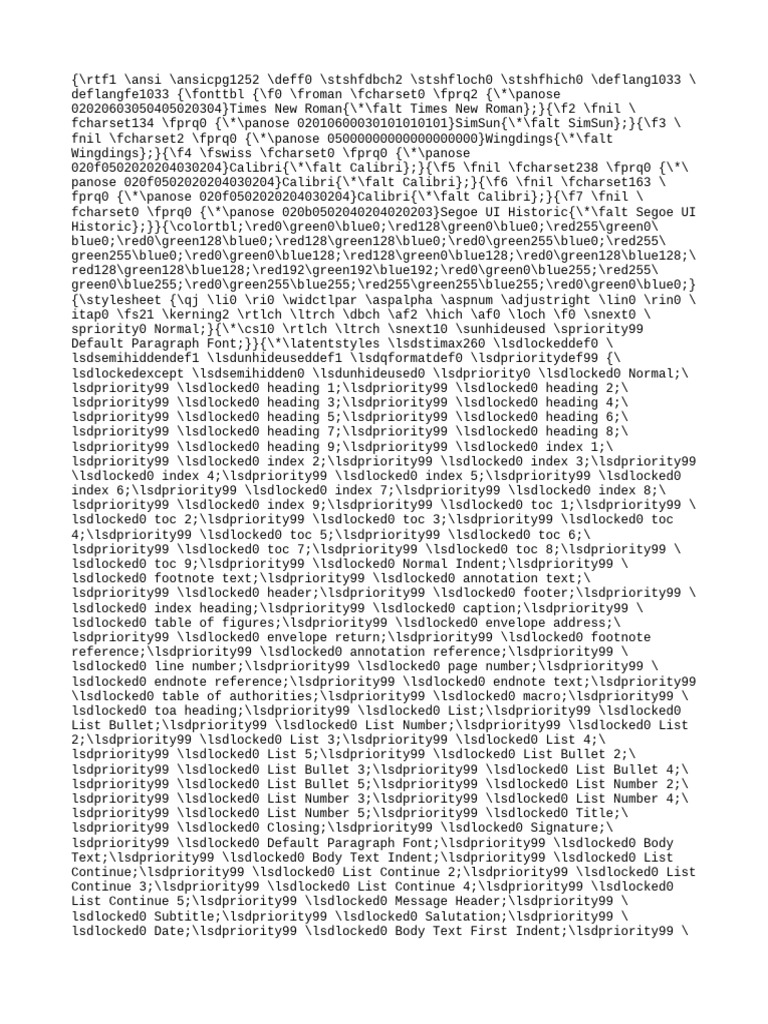 {\rtf1 \ansi \ansicpg1252 \deff0 \stshfdbch2 \stshfloch0 \stshfhich0 \deflang1033 \ deflangfe1033 {\fonttbl {\f0 \froman \fcharset0 \fprq2 {\*\panose 02020603050405020304}Times New Roman{\*\falt Times New Roman};}{\f2 \fnil \ fcharset134 \fprq0 {\*\panose 02010600030101010101}SimSun{\*\falt SimSun};}{\f3 \ fnil \fcharset2 \fprq0 {\*\panose 05000000000000000000}Wingdings{\*\falt Wingdings};}{\f4 \fswiss \fcharset0 \fprq0 {\*\panose 020f0502020204030204}Calibri{\*\falt Calibri};}{\f5 \fnil \fcharset238 \fprq0 {\*\ panose 020f0502020204030204}Calibri{\*\falt Calibri};}{\f6 \fnil \fcharset163 \ fprq0 {\*\panose 020f0502020204030204}Calibri{\*\falt Calibri};}{\f7 \fnil \ fcharset0 \fprq0 {\*\panose 020b0502040204020203}Segoe UI Historic{\*\falt Segoe UI Historic};}}{\colortbl;\red0\green0\blue0;\red128\green0\blue0;\red255\green0\ blue0;\red0\green128\blue0;\red128\green128\blue0;\red0\green255\blue0;\red255\ green255\blue0;\red0\green0\blue128;\red128\green0\blue128;\red0\green128\blue128;\ red128\green128\blue128;\red192\green192\blue192;\red0\green0\blue255;\red255\ green0\blue255;\red0\green255\blue255;\red255\green255\blue255;\red0\green0\blue0;} {\stylesheet {\qj \li0 \ri0 \widctlpar \aspalpha \aspnum \adjustright \lin0 \rin0 \ itap0 \fs21 \kerning2 \rtlch \ltrch \dbch \af2 \hich \af0 \loch \f0 \snext0 \ spriority0 Normal;}{\*\cs10 \rtlch \ltrch \snext10 \sunhideused \spriority99 Default Paragraph Font;}}{\*\latentstyles \lsdstimax260 \lsdlockeddef0 \ lsdsemihiddendef1 \lsdunhideuseddef1 \lsdqformatdef0 \lsdprioritydef99 {\ lsdlockedexcept \lsdsemihidden0 \lsdunhideused0 \lsdpriority0 \lsdlocked0 Normal;\ lsdpriority99 \lsdlocked0 heading 1;\lsdpriority99 \lsdlocked0 heading 2;\ lsdpriority99 \lsdlocked0 heading 3;\lsdpriority99 \lsdlocked0 heading 4;\ lsdpriority99 \lsdlocked0 heading 5;\lsdpriority99 \lsdlocked0 heading 6;\ lsdpriority99 \lsdlocked0 heading 7;\lsdpriority99 \lsdlocked0 heading 8;\ lsdpriority99 \lsdlocked0 heading 9;\lsdpriority99 \lsdlocked0 index 1;\ lsdpriority99 \lsdlocked0 index 2;\lsdpriority99 \lsdlocked0 index 3;\lsdpriority99 \lsdlocked0 index 4;\lsdpriority99 \lsdlocked0 index 5;\lsdpriority99 \lsdlocked0 index 6;\lsdpriority99 \lsdlocked0 index 7;\lsdpriority99 \lsdlocked0 index 8;\ lsdpriority99 \lsdlocked0 index 9;\lsdpriority99 \lsdlocked0 toc 1;\lsdpriority99 \ lsdlocked0 toc 2;\lsdpriority99 \lsdlocked0 toc 3;\lsdpriority99 \lsdlocked0 toc 4;\lsdpriority99 \lsdlocked0 toc 5;\lsdpriority99 \lsdlocked0 toc 6;\ lsdpriority99 \lsdlocked0 toc 7;\lsdpriority99 \lsdlocked0 toc 8;\lsdpriority99 \ lsdlocked0 toc 9;\lsdpriority99 \lsdlocked0 Normal Indent;\lsdpriority99 \ lsdlocked0 footnote text;\lsdpriority99 \lsdlocked0 annotation text;\ lsdpriority99 \lsdlocked0 header;\lsdpriority99 \lsdlocked0 footer;\lsdpriority99 \ lsdlocked0 index heading;\lsdpriority99 \lsdlocked0 caption;\lsdpriority99 \ lsdlocked0 table of figures;\lsdpriority99 \lsdlocked0 envelope address;\ lsdpriority99 \lsdlocked0 envelope return;\lsdpriority99 \lsdlocked0 footnote reference;\lsdpriority99 \lsdlocked0 annotation reference;\lsdpriority99 \ lsdlocked0 line number;\lsdpriority99 \lsdlocked0 page number;\lsdpriority99 \ lsdlocked0 endnote reference;\lsdpriority99 \lsdlocked0 endnote text;\lsdpriority99 \lsdlocked0 table of authorities;\lsdpriority99 \lsdlocked0 macro;\lsdpriority99 \ lsdlocked0 toa heading;\lsdpriority99 \lsdlocked0 List;\lsdpriority99 \lsdlocked0 List Bullet;\lsdpriority99 \lsdlocked0 List Number;\lsdpriority99 \lsdlocked0 List 2;\lsdpriority99 \lsdlocked0 List 3;\lsdpriority99 \lsdlocked0 List 4;\ lsdpriority99 \lsdlocked0 List 5;\lsdpriority99 \lsdlocked0 List Bullet 2;\ lsdpriority99 \lsdlocked0 List Bullet 3;\lsdpriority99 \lsdlocked0 List Bullet 4;\ lsdpriority99 \lsdlocked0 List Bullet 5;\lsdpriority99 \lsdlocked0 List Number 2;\ lsdpriority99 \lsdlocked0 List Number 3;\lsdpriority99 \lsdlocked0 List Number 4;\ lsdpriority99 \lsdlocked0 List Number 5;\lsdpriority99 \lsdlocked0 Title;\ lsdpriority99 \lsdlocked0 Closing;\lsdpriority99 \lsdlocked0 Signature;\ lsdpriority99 \lsdlocked0 Default Paragraph Font;\lsdpriority99 \lsdlocked0 Body Text;\lsdpriority99 \lsdlocked0 Body Text Indent;\lsdpriority99 \lsdlocked0 List Continue;\lsdpriority99 \lsdlocked0 List Continue 2;\lsdpriority99 \lsdlocked0 List Continue 3;\lsdpriority99 \lsdlocked0 List Continue 4;\lsdpriority99 \lsdlocked0 List Continue 5;\lsdpriority99 \lsdlocked0 Message Header;\lsdpriority99 \ lsdlocked0 Subtitle;\lsdpriority99 \lsdlocked0 Salutation;\lsdpriority99 \ lsdlocked0 Date;\lsdpriority99 \lsdlocked0 Body Text First Indent;\lsdpriority99 \